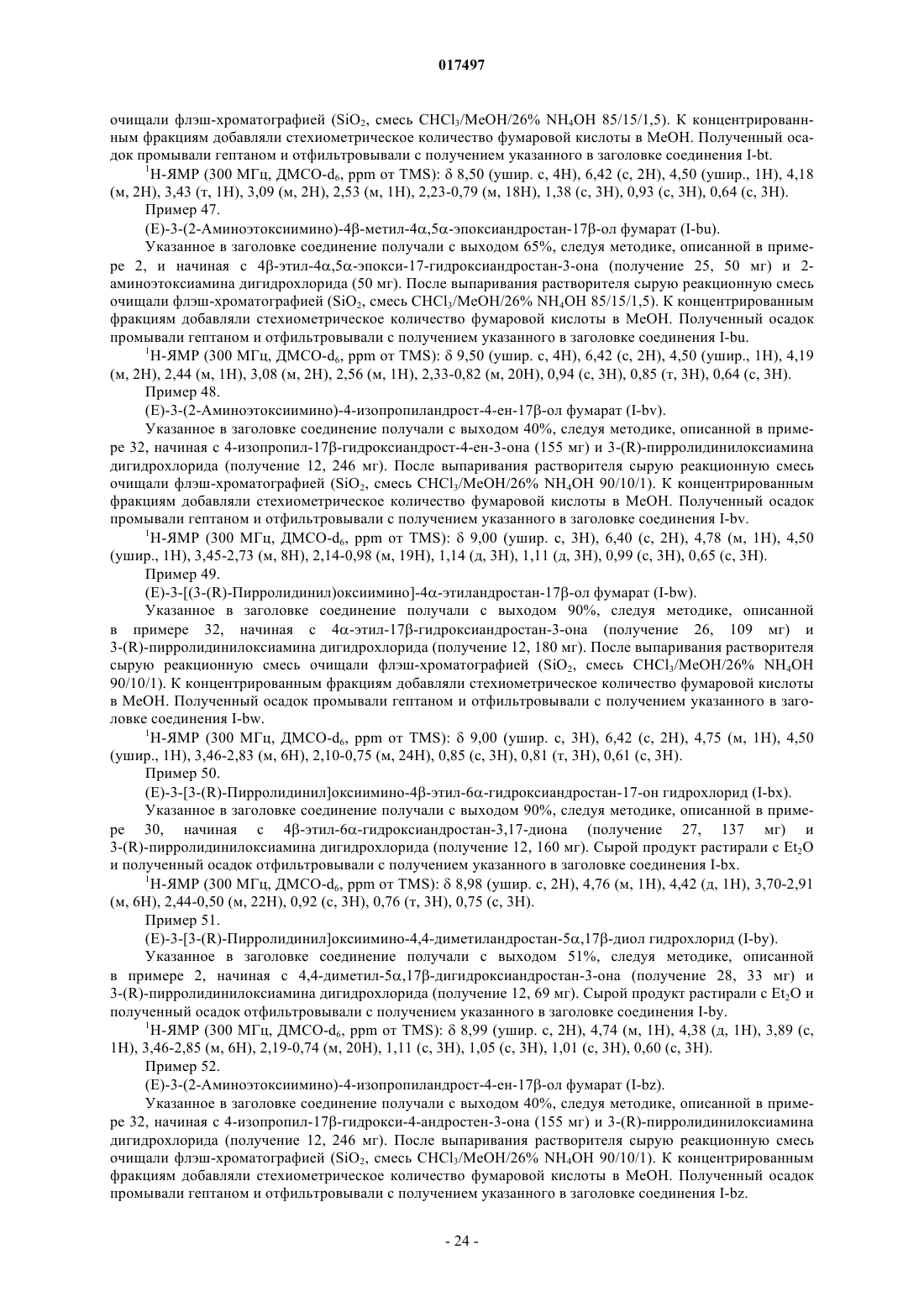 017497

очищали флэш-хроматографией ($SiO_2$, смесь $CHCl_3$/MeOH/26% $NH_4OH$ 85/15/1,5). К концентрированным фракциям добавляли стехиометрическое количество фумаровой кислоты в MeOH. Полученный осадок промывали гептаном и отфильтровывали с получением указанного в заголовке соединения I-bt.

$^1$H-ЯМР (300 МГц, ДМСО-$d_6$, ppm от TMS): δ 8,50 (ушир. с, 4H), 6,42 (с, 2H), 4,50 (ушир., 1H), 4,18 (м, 2H), 3,43 (т, 1H), 3,09 (м, 2H), 2,53 (м, 1H), 2,23-0,79 (м, 18H), 1,38 (с, 3H), 0,93 (с, 3H), 0,64 (с, 3H).

Пример 47.

(E)-3-(2-Аминоэтоксиимино)-4β-метил-4α,5α-эпоксиандростан-17β-ол фумарат (I-bu).

Указанное в заголовке соединение получали с выходом 65%, следуя методике, описанной в примере 2, и начиная с 4β-этил-4α,5α-эпокси-17-гидроксиандростан-3-она (получение 25, 50 мг) и 2-аминоэтоксиамина дигидрохлорида (50 мг). После выпаривания растворителя сырую реакционную смесь очищали флэш-хроматографией ($SiO_2$, смесь $CHCl_3$/MeOH/26% $NH_4OH$ 85/15/1,5). К концентрированным фракциям добавляли стехиометрическое количество фумаровой кислоты в MeOH. Полученный осадок промывали гептаном и отфильтровывали с получением указанного в заголовке соединения I-bu.

$^1$H-ЯМР (300 МГц, ДМСО-$d_6$, ppm от TMS): δ 9,50 (ушир. с, 4H), 6,42 (с, 2H), 4,50 (ушир., 1H), 4,19 (м, 2H), 2,44 (м, 1H), 3,08 (м, 2H), 2,56 (м, 1H), 2,33-0,82 (м, 20H), 0,94 (с, 3H), 0,85 (т, 3H), 0,64 (с, 3H).

Пример 48.

(E)-3-(2-Аминоэтоксиимино)-4-изопропиландрост-4-ен-17β-ол фумарат (I-bv).

Указанное в заголовке соединение получали с выходом 40%, следуя методике, описанной в примере 32, начиная с 4-изопропил-17β-гидроксиандрост-4-ен-3-она (155 мг) и 3-(R)-пирролидинилоксиамина дигидрохлорида (получение 12, 246 мг). После выпаривания растворителя сырую реакционную смесь очищали флэш-хроматографией ($SiO_2$, смесь $CHCl_3$/MeOH/26% $NH_4OH$ 90/10/1). К концентрированным фракциям добавляли стехиометрическое количество фумаровой кислоты в MeOH. Полученный осадок промывали гептаном и отфильтровывали с получением указанного в заголовке соединения I-bv.

$^1$H-ЯМР (300 МГц, ДМСО-$d_6$, ppm от TMS): δ 9,00 (ушир. с, 3H), 6,40 (с, 2H), 4,78 (м, 1H), 4,50 (ушир., 1H), 3,45-2,73 (м, 8H), 2,14-0,98 (м, 19H), 1,14 (д, 3H), 1,11 (д, 3H), 0,99 (с, 3H), 0,65 (с, 3H).

Пример 49.

(E)-3-[(3-(R)-Пирролидинил)оксиимино]-4α-этиландростан-17β-ол фумарат (I-bw).

Указанное в заголовке соединение получали с выходом 90%, следуя методике, описанной в примере 32, начиная с 4α-этил-17β-гидроксиандростан-3-она (получение 26, 109 мг) и 3-(R)-пирролидинилоксиамина дигидрохлорида (получение 12, 180 мг). После выпаривания растворителя сырую реакционную смесь очищали флэш-хроматографией ($SiO_2$, смесь $CHCl_3$/MeOH/26% $NH_4OH$ 90/10/1). К концентрированным фракциям добавляли стехиометрическое количество фумаровой кислоты в MeOH. Полученный осадок промывали гептаном и отфильтровывали с получением указанного в заголовке соединения I-bw.

$^1$H-ЯМР (300 МГц, ДМСО-$d_6$, ppm от TMS): δ 9,00 (ушир. с, 3H), 6,42 (с, 2H), 4,75 (м, 1H), 4,50 (ушир., 1H), 3,46-2,83 (м, 6H), 2,10-0,75 (м, 24H), 0,85 (с, 3H), 0,81 (т, 3H), 0,61 (с, 3H).

Пример 50.

(E)-3-[3-(R)-Пирролидинил]оксиимино-4β-этил-6α-гидроксиандростан-17-он гидрохлорид (I-bx).

Указанное в заголовке соединение получали с выходом 90%, следуя методике, описанной в примере 30, начиная с 4β-этил-6α-гидроксиандростан-3,17-диона (получение 27, 137 мг) и 3-(R)-пирролидинилоксиамина дигидрохлорида (получение 12, 160 мг). Сырой продукт растирали с $Et_2O$ и полученный осадок отфильтровывали с получением указанного в заголовке соединения I-bx.

$^1$H-ЯМР (300 МГц, ДМСО-$d_6$, ppm от TMS): δ 8,98 (ушир. с, 2H), 4,76 (м, 1H), 4,42 (д, 1H), 3,70-2,91 (м, 6H), 2,44-0,50 (м, 22H), 0,92 (с, 3H), 0,76 (т, 3H), 0,75 (с, 3H).

Пример 51.

(E)-3-[3-(R)-Пирролидинил]оксиимино-4,4-диметиландростан-5α,17β-диол гидрохлорид (I-by).

Указанное в заголовке соединение получали с выходом 51%, следуя методике, описанной в примере 2, начиная с 4,4-диметил-5α,17β-дигидроксиандростан-3-она (получение 28, 33 мг) и 3-(R)-пирролидинилоксиамина дигидрохлорида (получение 12, 69 мг). Сырой продукт растирали с $Et_2O$ и полученный осадок отфильтровывали с получением указанного в заголовке соединения I-by.

$^1$H-ЯМР (300 МГц, ДМСО-$d_6$, ppm от TMS): δ 8,99 (ушир. с, 2H), 4,74 (м, 1H), 4,38 (д, 1H), 3,89 (с, 1H), 3,46-2,85 (м, 6H), 2,19-0,74 (м, 20H), 1,11 (с, 3H), 1,05 (с, 3H), 1,01 (с, 3H), 0,60 (с, 3H).

Пример 52.

(E)-3-(2-Аминоэтоксиимино)-4-изопропиландрост-4-ен-17β-ол фумарат (I-bz).

Указанное в заголовке соединение получали с выходом 40%, следуя методике, описанной в примере 32, начиная с 4-изопропил-17β-гидрокси-4-андростен-3-она (155 мг) и 3-(R)-пирролидинилоксиамина дигидрохлорида (получение 12, 246 мг). После выпаривания растворителя сырую реакционную смесь очищали флэш-хроматографией ($SiO_2$, смесь $CHCl_3$/MeOH/26% $NH_4OH$ 90/10/1). К концентрированным фракциям добавляли стехиометрическое количество фумаровой кислоты в MeOH. Полученный осадок промывали гептаном и отфильтровывали с получением указанного в заголовке соединения I-bz.

- 24 -